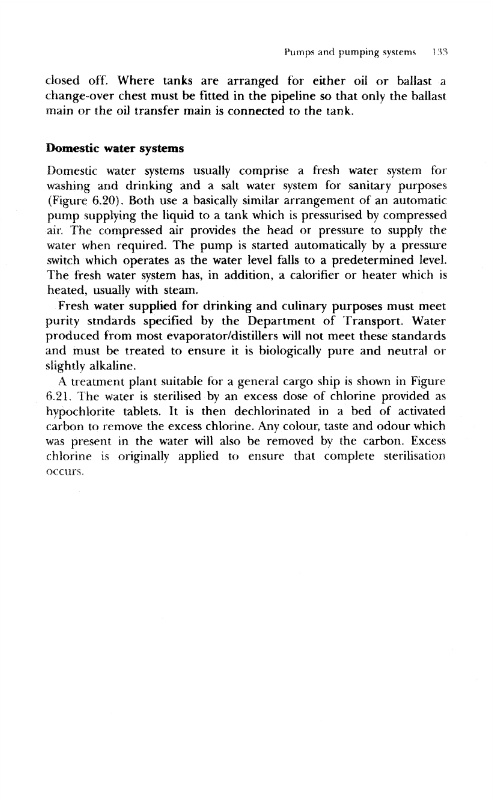 Pumps and pumping systems 133

closed off. Where tanks are arranged for either oil or ballast a change-over chest must be fitted in the pipeline so that only the ballast main or the oil transfer main is connected to the tank.

Domestic water systems

Domestic water systems usually comprise a fresh water system for washing and drinking and a salt water system for sanitary purposes (Figure 6.20). Both use a basically similar arrangement of an automatic pump supplying the liquid to a tank which is pressurised by compressed air. The compressed air provides the head or pressure to supply the water when required. The pump is started automatically by a pressure switch which operates as the water level falls to a predetermined level. The fresh water system has, in addition, a calorifier or heater which is heated, usually with steam.

Fresh water supplied for drinking and culinary purposes must meet purity stndards specified by the Department of Transport. Water produced from most evaporator/distillers will not meet these standards and must be treated to ensure it is biologically pure and neutral or slightly alkaline.

A treatment plant suitable for a general cargo ship is shown in Figure 6.21. The water is sterilised by an excess dose of chlorine provided as hypochlorite tablets. It is then dechlorinated in a bed of activated carbon to remove the excess chlorine. Any colour, taste and odour which was present in the water will also be removed by the carbon. Excess chlorine is originally applied to ensure that complete sterilisation occurs.